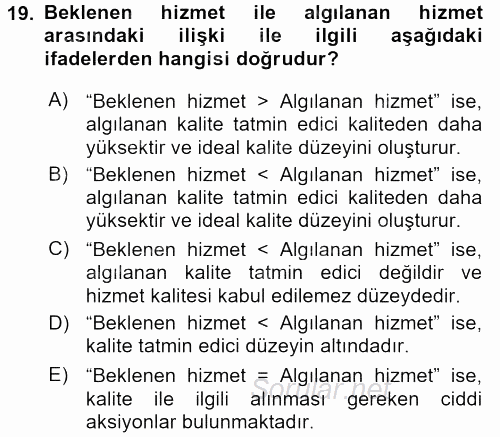 19. Beklenen hizmet ile algılanan hizmet arasındaki ilişki ile ilgili aşağıdaki ifadelerden hangisi doğrudur?

A) “Beklenen hizmet > Algılanan hizmet” ise, algılanan kalite tatmin edici kaliteden daha yüksektir ve ideal kalite düzeyini oluşturur.

B) “Beklenen hizmet < Algılanan hizmet” ise, algılanan kalite tatmin edici kaliteden daha yüksektir ve ideal kalite düzeyini oluşturur.

C) “Beklenen hizmet < Algılanan hizmet” ise, algılanan kalite tatmin edici değildir ve hizmet kalitesi kabul edilemez düzeydedir.

D) “Beklenen hizmet < Algılanan hizmet” ise, kalite tatmin edici düzeyin altındadır.

E) “Beklenen hizmet = Algılanan hizmet” ise, kalite ile ilgili alınması gereken ciddi aksiyonlar bulunmaktadır.

Sorular.net